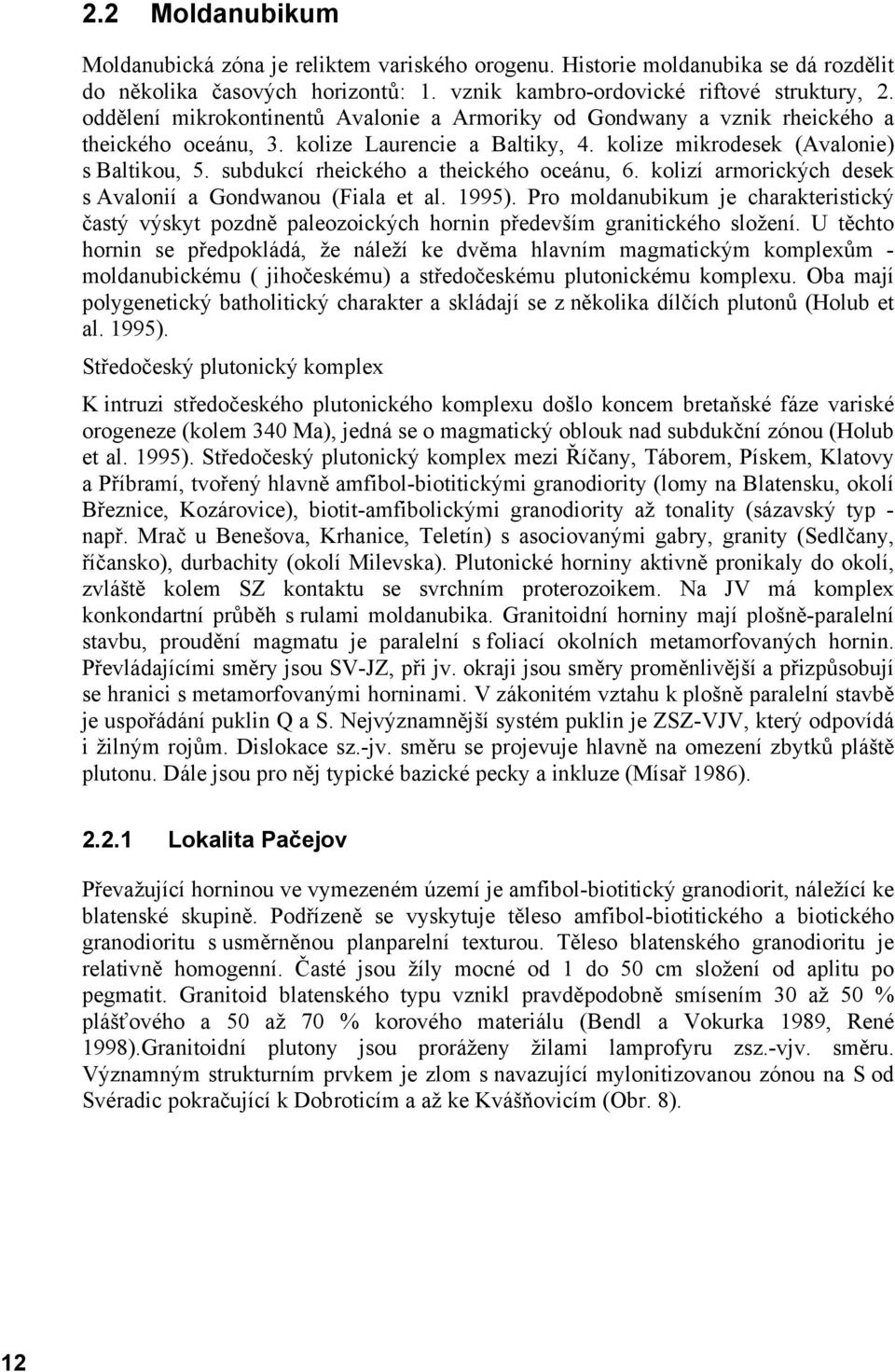 2.2 Moldanubikum

Moldanubická zóna je reliktem variského orogenu. Historie moldanubika se dá rozdělit do několika časových horizontů: 1. vznik kambro-ordovické riftové struktury, 2. oddělení mikrokontinentů Avalonie a Armoriky od Gondwany a vznik rheického a theického oceánu, 3. kolize Laurencie a Baltiky, 4. kolize mikrodesek (Avalonie) s Baltikou, 5. subdukcí rheického a theického oceánu, 6. kolizí armorických desek s Avalonií a Gondwanou (Fiala et al. 1995). Pro moldanubikum je charakteristický častý výskyt pozdně paleozoických hornin především granitického složení. U těchto hornin se předpokládá, že náleží ke dvěma hlavním magmatickým komplexům - moldanubickému ( jihočeskému) a středočeskému plutonickému komplexu. Oba mají polygenetický batholitický charakter a skládají se z několika dílčích plutonů (Holub et al. 1995).

Středočeský plutonický komplex

K intruzi středočeského plutonického komplexu došlo koncem bretaňské fáze variské orogeneze (kolem 340 Ma), jedná se o magmatický oblouk nad subdukční zónou (Holub et al. 1995). Středočeský plutonický komplex mezi Říčany, Táborem, Pískem, Klatovy a Příbramí, tvořený hlavně amfibol-biotitickými granodiority (lomy na Blatensku, okolí Březnice, Kozárovice), biotit-amfibolickými granodiority až tonality (sázavský typ - např. Mrač u Benešova, Krhanice, Teletín) s asociovanými gabry, granity (Sedlčany, říčansko), durbachity (okolí Milevska). Plutonické horniny aktivně pronikaly do okolí, zvláště kolem SZ kontaktu se svrchním proterozoikem. Na JV má komplex konkondartní průběh s rulami moldanubika. Granitoidní horniny mají plošně-paralelní stavbu, proudění magmatu je paralelní s foliací okolních metamorfovaných hornin. Převládajícími směry jsou SV-JZ, při jv. okraji jsou směry proměnlivější a přizpůsobují se hranici s metamorfovanými horninami. V zákonitém vztahu k plošně paralelní stavbě je uspořádání puklin Q a S. Nejvýznamnější systém puklin je ZSZ-VJV, který odpovídá i žilným rojům. Dislokace sz.-jv. směru se projevuje hlavně na omezení zbytků pláště plutonu. Dále jsou pro něj typické bazické pecky a inkluze (Mísař 1986).

2.2.1 Lokalita Pačejov

Převažující horninou ve vymezeném území je amfibol-biotitický granodiorit, náležící ke blatenské skupině. Podřízeně se vyskytuje těleso amfibol-biotitického a biotického granodioritu s usměrněnou planparelní texturou. Těleso blatenského granodioritu je relativně homogenní. Časté jsou žíly mocné od 1 do 50 cm složení od aplitu po pegmatit. Granitoid blatenského typu vznikl pravděpodobně smísením 30 až 50 % plášťového a 50 až 70 % korového materiálu (Bendl a Vokurka 1989, René 1998).Granitoidní plutony jsou proráženy žilami lamprofyru zsz.-vjv. směru. Významným strukturním prvkem je zlom s navazující mylonitizovanou zónou na S od Svéradic pokračující k Dobroticím a až ke Kvášňovicím (Obr. 8).

12